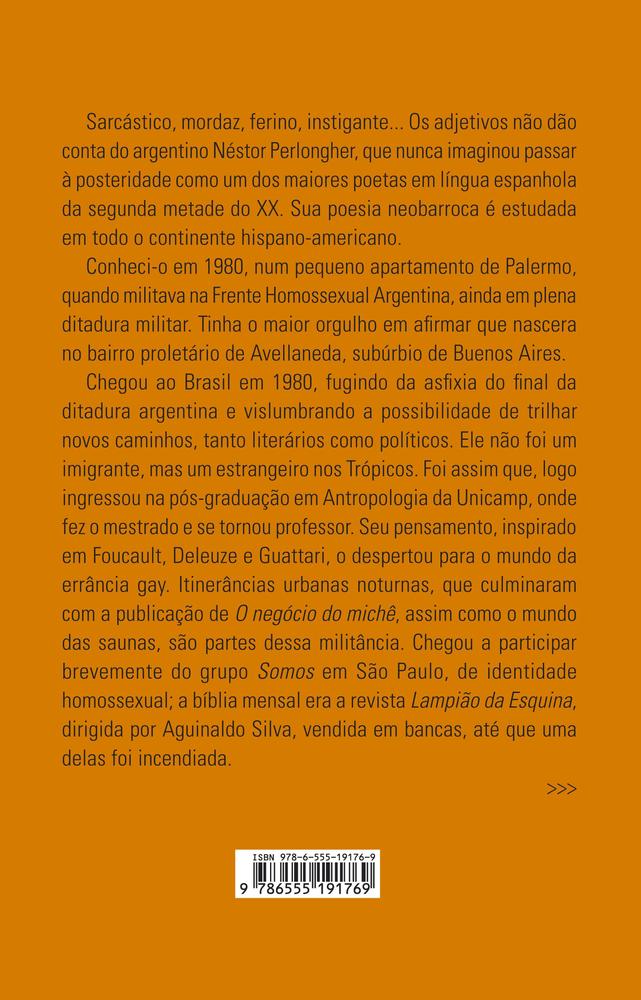 Sarcástico, mordaz, ferino, instigante... Os adjetivos não dão conta do argentino Néstor Perlongher, que nunca imaginou passar à posteridade como um dos maiores poetas em língua espanhola da segunda metade do XX. Sua poesia neobarroca é estudada em todo o continente hispano-americano.

Conheci-o em 1980, num pequeno apartamento de Palermo, quando militava na Frente Homossexual Argentina, ainda em plena ditadura militar. Tinha o maior orgulho em afirmar que nascera no bairro proletário de Avellaneda, subúrbio de Buenos Aires.

Chegou ao Brasil em 1980, fugindo da asfixia do final da ditadura argentina e vislumbrando a possibilidade de trilhar novos caminhos, tanto literários como políticos. Ele não foi um imigrante, mas um estrangeiro nos Trópicos. Foi assim que, logo ingressou na pós-graduação em Antropologia da Unicamp, onde fez o mestrado e se tornou professor. Seu pensamento, inspirado em Foucault, Deleuze e Guattari, o despertou para o mundo da errância gay. Itinerâncias urbanas noturnas, que culminaram com a publicação de O negócio do michê, assim como o mundo das saunas, são partes dessa militância. Chegou a participar brevemente do grupo Somos em São Paulo, de identidade homossexual; a bíblia mensal era a revista Lampião da Esquina, dirigida por Aguinaldo Silva, vendida em bancas, até que uma delas foi incendiada.

>>>

ISBN 978-6-555-19176-9
9 786555 191769